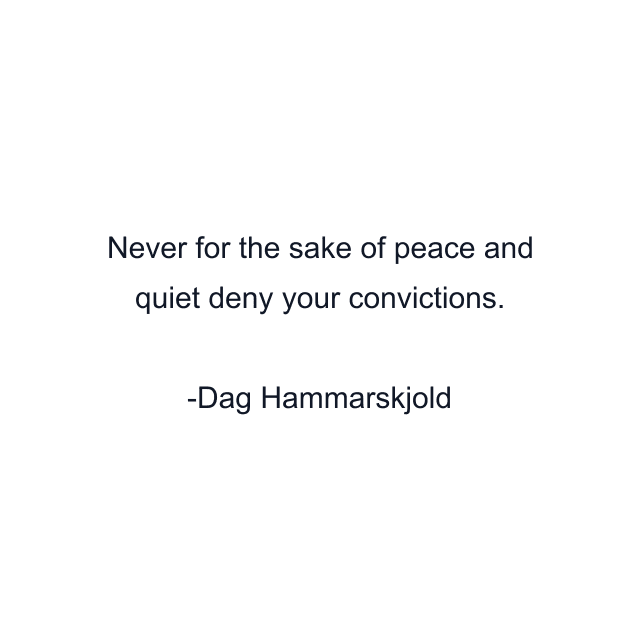 Never for the sake of peace and quiet deny your convictions.

-Dag Hammarskjold